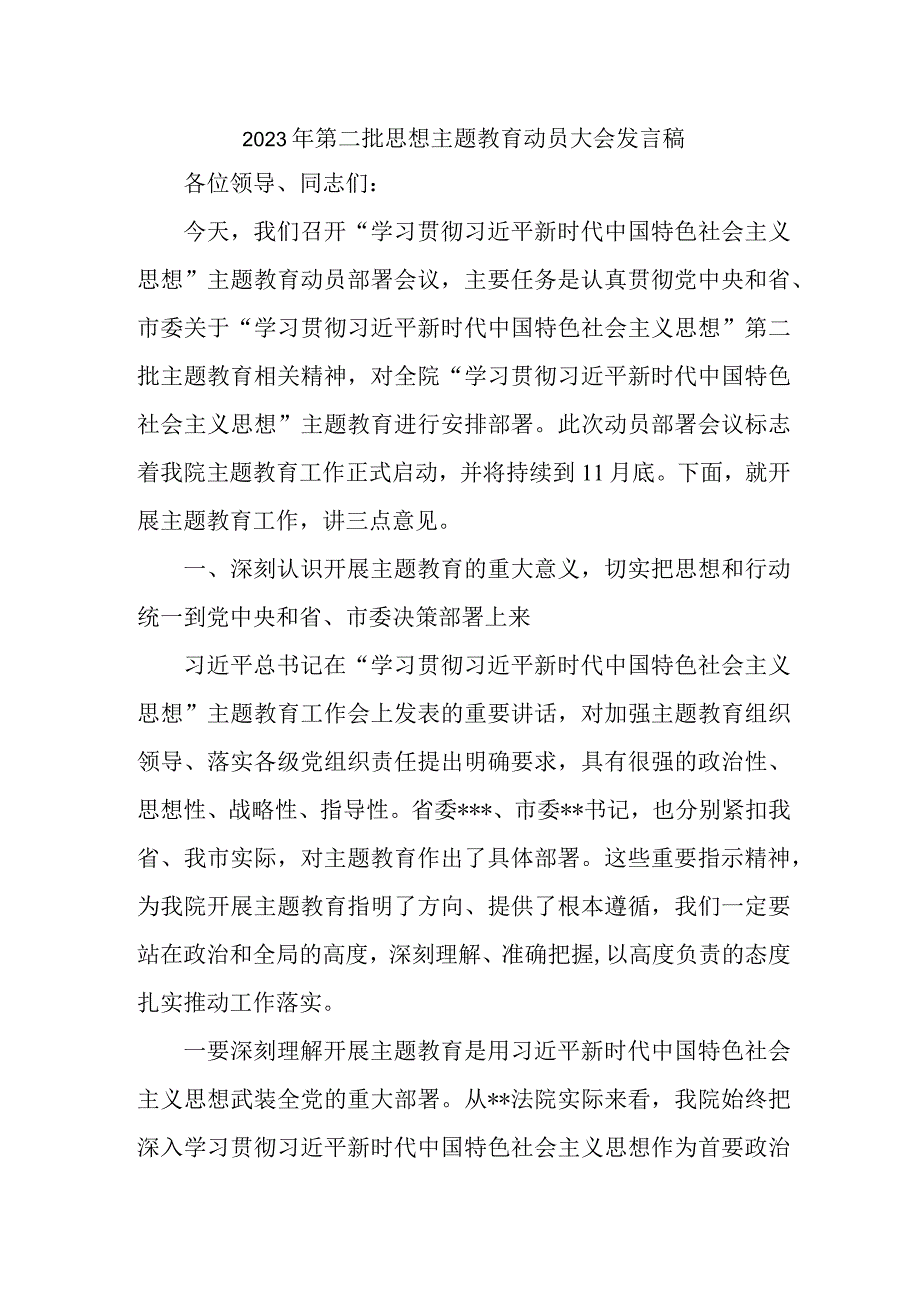 2023年第二批思想主题教育动员大会发言稿

各位领导、同志们：

今天，我们召开“学习贯彻习近平新时代中国特色社会主义思想”主题教育动员部署会议，主要任务是认真贯彻党中央和省、市委关于“学习贯彻习近平新时代中国特色社会主义思想”第二批主题教育相关精神，对全院“学习贯彻习近平新时代中国特色社会主义思想”主题教育进行安排部署。此次动员部署会议标志着我院主题教育工作正式启动，并将持续到11月底。下面，就开展主题教育工作，讲三点意见。

一、深刻认识开展主题教育的重大意义，切实把思想和行动统一到党中央和省、市委决策部署上来

习近平总书记在“学习贯彻习近平新时代中国特色社会主义思想”主题教育工作会上发表的重要讲话，对加强主题教育组织领导、落实各级党组织责任提出明确要求，具有很强的政治性、思想性、战略性、指导性。省委***、市委**书记，也分别紧扣我省、我市实际，对主题教育作出了具体部署。这些重要指示精神，为我院开展主题教育指明了方向、提供了根本遵循，我们一定要站在政治和全局的高度，深刻理解、准确把握，以高度负责的态度扎实推动工作落实。

一要深刻理解开展主题教育是用习近平新时代中国特色社会主义思想武装全党的重大部署。从**法院实际来看，我院始终把深入学习贯彻习近平新时代中国特色社会主义思想作为首要政治